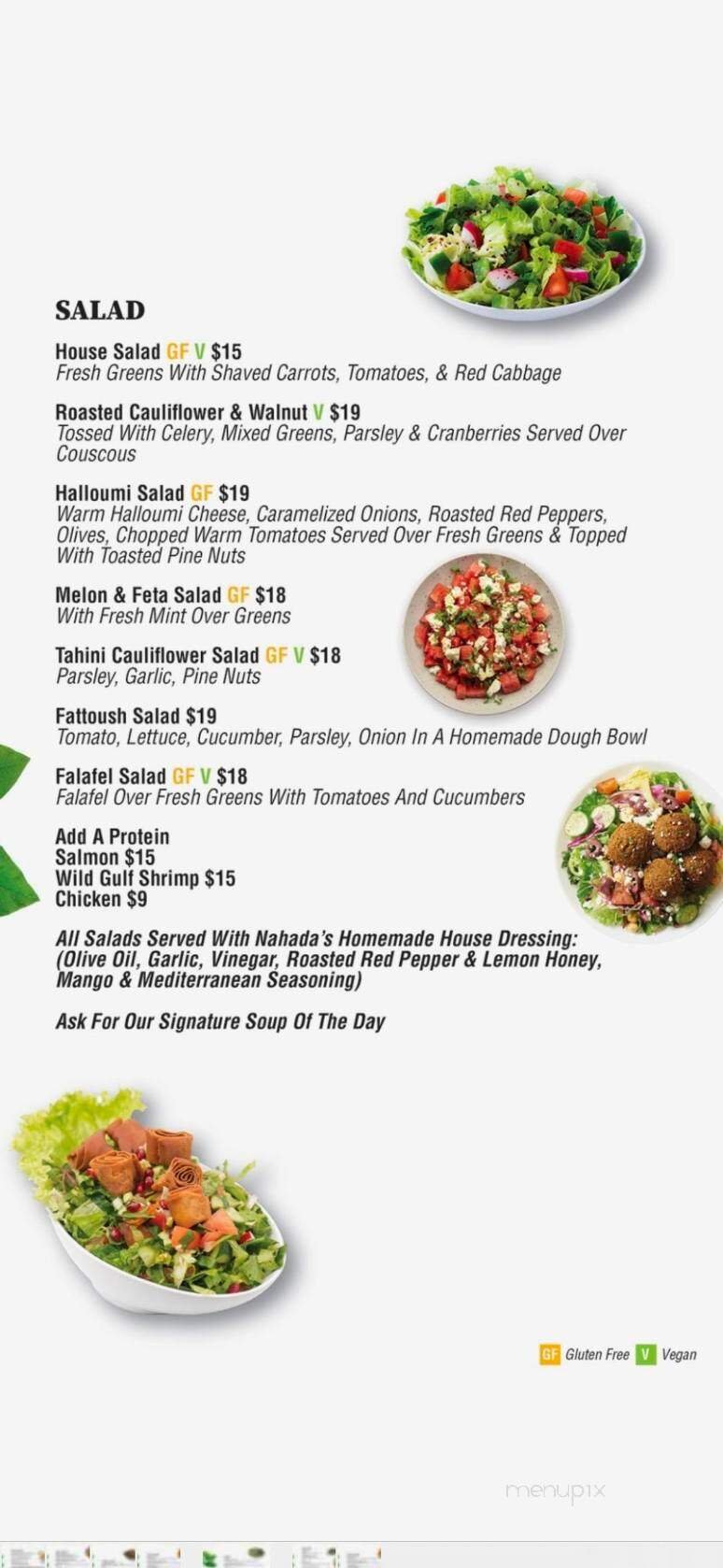 SALAD

House Salad GF V $15
Fresh Greens With Shaved Carrots, Tomatoes, & Red Cabbage

Roasted Cauliflower & Walnut V $19
Tossed With Celery, Mixed Greens, Parsley & Cranberries Served Over Couscous

Halloumi Salad GF $19
Warm Halloumi Cheese, Caramelized Onions, Roasted Red Peppers, Olives, Chopped Warm Tomatoes Served Over Fresh Greens & Topped With Toasted Pine Nuts

Melon & Feta Salad GF $18
With Fresh Mint Over Greens

Tahini Cauliflower Salad GF V $18
Parsley, Garlic, Pine Nuts

Fattoush Salad $19
Tomato, Lettuce, Cucumber, Parsley, Onion In A Homemade Dough Bowl

Falafel Salad GF V $18
Falafel Over Fresh Greens With Tomatoes And Cucumbers

Add A Protein
Salmon $15
Wild Gulf Shrimp $15
Chicken $9

All Salads Served With Nahada's Homemade House Dressing: (Olive Oil, Garlic, Vinegar, Roasted Red Pepper & Lemon Honey, Mango & Mediterranean Seasoning)

Ask For Our Signature Soup Of The Day

GF Gluten Free V Vegan

menupix